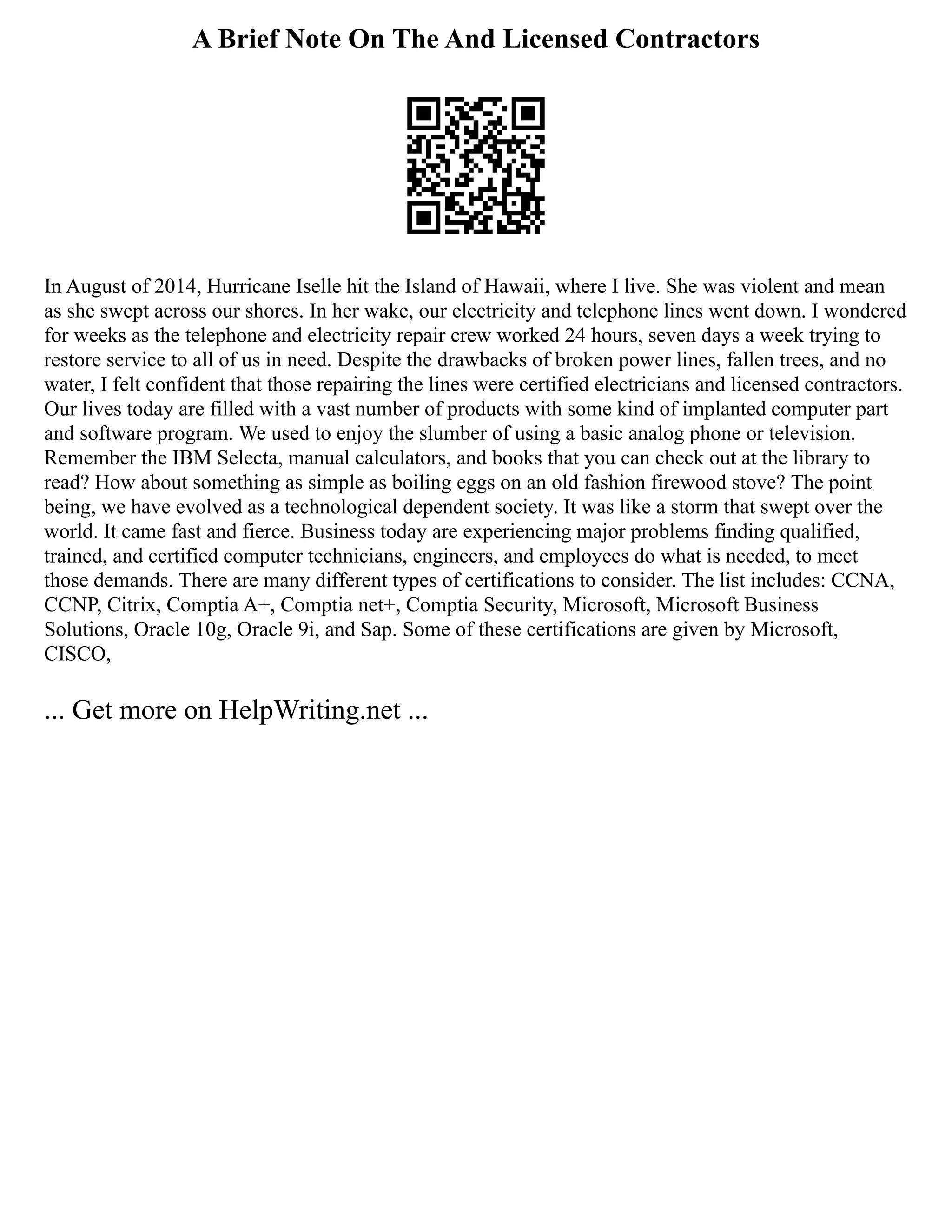 A Brief Note On The And Licensed Contractors

In August of 2014, Hurricane Iselle hit the Island of Hawaii, where I live. She was violent and mean as she swept across our shores. In her wake, our electricity and telephone lines went down. I wondered for weeks as the telephone and electricity repair crew worked 24 hours, seven days a week trying to restore service to all of us in need. Despite the drawbacks of broken power lines, fallen trees, and no water, I felt confident that those repairing the lines were certified electricians and licensed contractors. Our lives today are filled with a vast number of products with some kind of implanted computer part and software program. We used to enjoy the slumber of using a basic analog phone or television. Remember the IBM Selecta, manual calculators, and books that you can check out at the library to read? How about something as simple as boiling eggs on an old fashion firewood stove? The point being, we have evolved as a technological dependent society. It was like a storm that swept over the world. It came fast and fierce. Business today are experiencing major problems finding qualified, trained, and certified computer technicians, engineers, and employees do what is needed, to meet those demands. There are many different types of certifications to consider. The list includes: CCNA, CCNP, Citrix, Comptia A+, Comptia net+, Comptia Security, Microsoft, Microsoft Business Solutions, Oracle 10g, Oracle 9i, and Sap. Some of these certifications are given by Microsoft, CISCO,

... Get more on HelpWriting.net ...